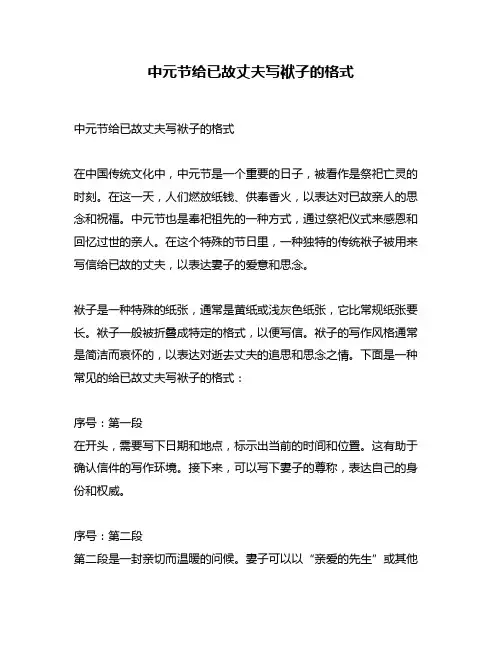 中元节给已故丈夫写袱子的格式

中元节给已故丈夫写袱子的格式

在中国传统文化中，中元节是一个重要的日子，被看作是祭祀亡灵的时刻。在这一天，人们燃放纸钱、供奉香火，以表达对已故亲人的思念和祝福。中元节也是奉祀祖先的一种方式，通过祭祀仪式来感恩和回忆过世的亲人。在这个特殊的节日里，一种独特的传统袱子被用来写信给已故的丈夫，以表达妻子的爱意和思念。

袱子是一种特殊的纸张，通常是黄纸或浅灰色纸张，它比常规纸张要长。袱子一般被折叠成特定的格式，以便写信。袱子的写作风格通常是简洁而哀怀的，以表达对逝去丈夫的追思和思念之情。下面是一种常见的给已故丈夫写袱子的格式：

序号：第一段
在开头，需要写下日期和地点，标示出当前的时间和位置。这有助于确认信件的写作环境。接下来，可以写下妻子的尊称，表达自己的身份和权威。

序号：第二段
第二段是一封亲切而温暖的问候。妻子可以以“亲爱的先生”或其他